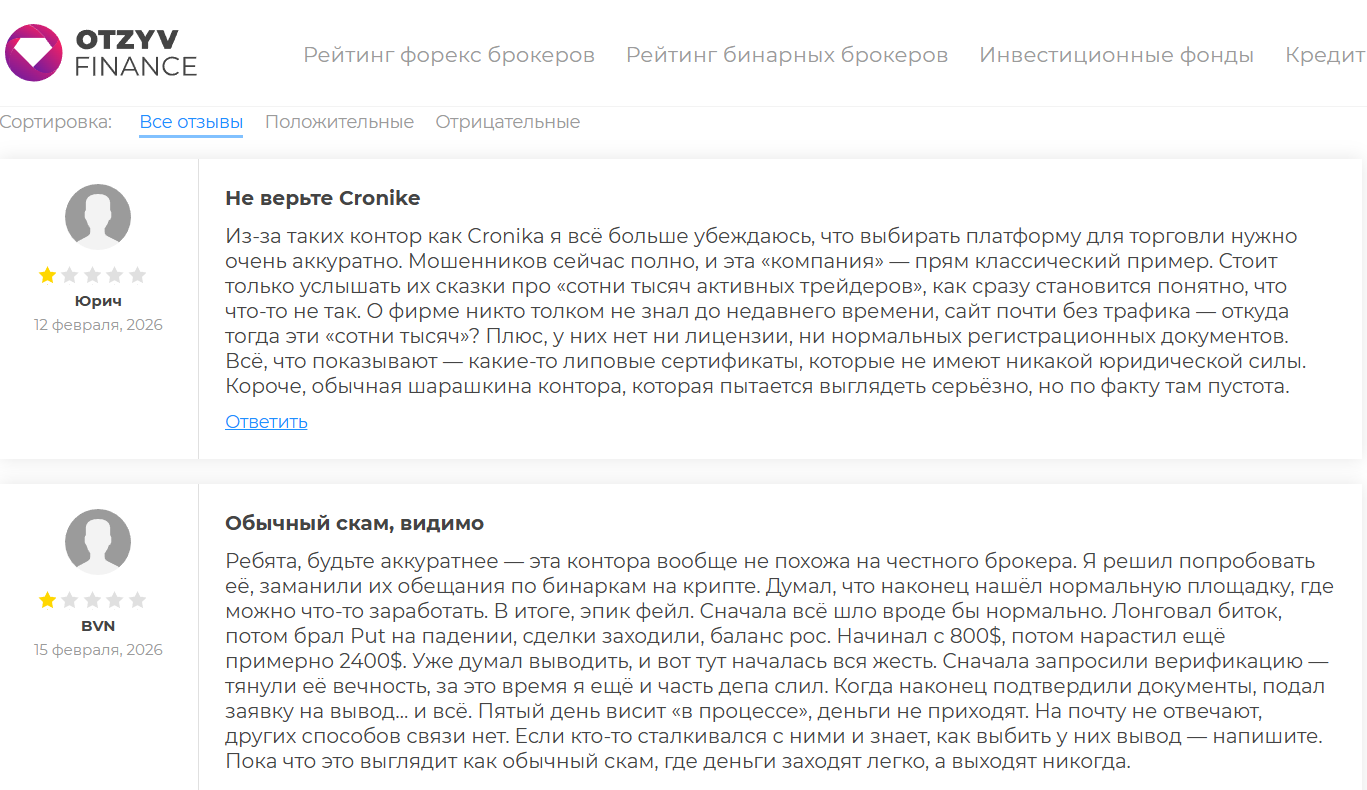 OTZYV FINANCE

Рейтинг форекс брокеров Рейтинг бинарных брокеров Инвестиционные фонды Кредит

Сортировка: Все отзывы Положительные Отрицательные

Юрич
12 февраля, 2026

Не верьте Cronike

Из-за таких контор как Cronika я всё больше убеждаюсь, что выбирать платформу для торговли нужно очень аккуратно. Мошенников сейчас полно, и эта «компания» — прям классический пример. Стоит только услышать их сказки про «сотни тысяч активных трейдеров», как сразу становится понятно, что что-то не так. О фирме никто толком не знал до недавнего времени, сайт почти без трафика — откуда тогда эти «сотни тысяч»? Плюс, у них нет ни лицензии, ни нормальных регистрационных документов. Всё, что показывают — какие-то липовые сертификаты, которые не имеют никакой юридической силы. Короче, обычная шарашкина контора, которая пытается выглядеть серьёзно, но по факту там пустота.

Ответить

BVN
15 февраля, 2026

Обычный скам, видимо

Ребята, будьте аккуратнее — эта контора вообще не похожа на честного брокера. Я решил попробовать её, заманили их обещания по бинаркам на крипте. Думал, что наконец нашёл нормальную площадку, где можно что-то заработать. В итоге, эпик фейл. Сначала всё шло вроде бы нормально. Лонговал биток, потом брал Put на падении, сделки заходили, баланс рос. Начинал с 800$, потом нарастил ещё примерно 2400$. Уже думал выводить, и вот тут началась вся жесть. Сначала запросили верификацию — тянули её вечность, за это время я ещё и часть депа слил. Когда наконец подтвердили документы, подал заявку на вывод... и всё. Пятый день висит «в процессе», деньги не приходят. На почту не отвечают, других способов связи нет. Если кто-то сталкивался с ними и знает, как выбить у них вывод — напишите. Пока что это выглядит как обычный скам, где деньги заходят легко, а выходят никогда.